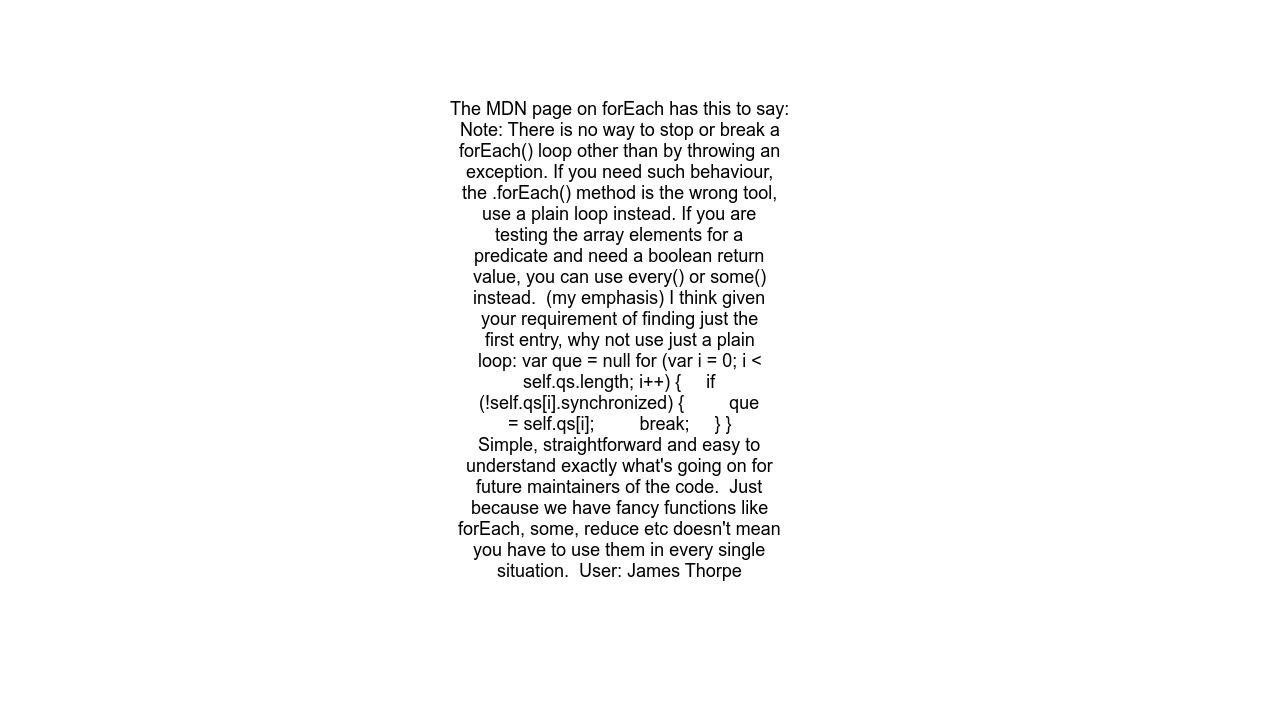 The MDN page on forEach has this to say: Note: There is no way to stop or break a forEach() loop other than by throwing an exception. If you need such behaviour, the .forEach() method is the wrong tool, use a plain loop instead. If you are testing the array elements for a predicate and need a boolean return value, you can use every() or some() instead.  (my emphasis) I think given your requirement of finding just the first entry, why not use just a plain loop: var que = null for (var i = 0; i < self.qs.length; i++) {     if (!self.qs[i].synchronized) {         que = self.qs[i];         break;     } } Simple, straightforward and easy to understand exactly what's going on for future maintainers of the code.  Just because we have fancy functions like forEach, some, reduce etc doesn't mean you have to use them in every single situation.  User: James Thorpe